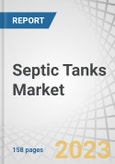 REPORT

Septic Tanks Market

158 pages

2023